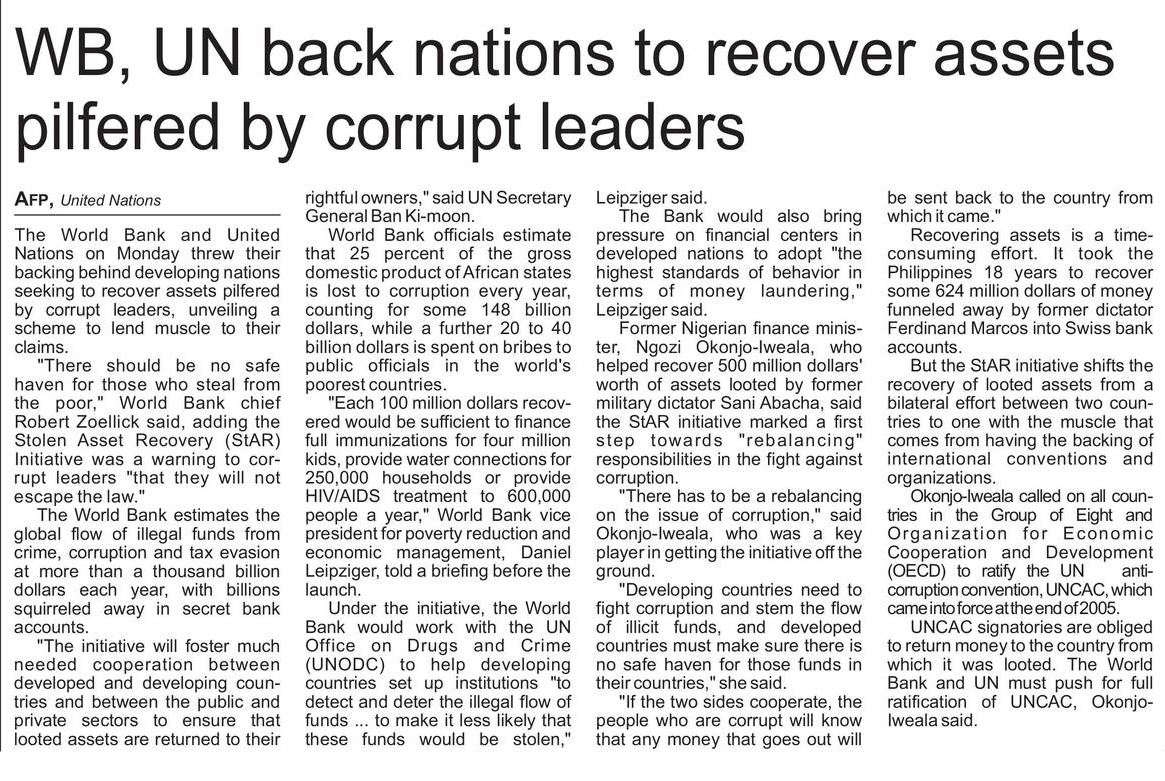 WB, UN back nations to recover assets pilfered by corrupt leaders

AFP, United Nations

The World Bank and United Nations on Monday threw their backing behind developing nations seeking to recover assets pilfered by corrupt leaders, unveiling a scheme to lend muscle to their claims.

"There should be no safe haven for those who steal from the poor," World Bank chief Robert Zoellick said, adding the Stolen Asset Recovery (StAR) Initiative was a warning to corrupt leaders "that they will not escape the law."

The World Bank estimates the global flow of illegal funds from crime, corruption and tax evasion at more than a thousand billion dollars each year, with billions squirreled away in secret bank accounts.

"The initiative will foster much needed cooperation between developed and developing countries and between the public and private sectors to ensure that looted assets are returned to their rightful owners," said UN Secretary General Ban Ki-moon.

World Bank officials estimate that 25 percent of the gross domestic product of African states is lost to corruption every year, counting for some 148 billion dollars, while a further 20 to 40 billion dollars is spent on bribes to public officials in the world's poorest countries.

"Each 100 million dollars recovered would be sufficient to finance full immunizations for four million kids, provide water connections for 250,000 households or provide HIV/AIDS treatment to 600,000 people a year," World Bank vice president for poverty reduction and economic management, Daniel Leipziger, told a briefing before the launch.

Under the initiative, the World Bank would work with the UN Office on Drugs and Crime (UNODC) to help developing countries set up institutions "to detect and deter the illegal flow of funds ... to make it less likely that these funds would be stolen," Leipziger said.

The Bank would also bring pressure on financial centers in developed nations to adopt "the highest standards of behavior in terms of money laundering," Leipziger said.

Former Nigerian finance minister, Ngozi Okonjo-Iweala, who helped recover 500 million dollars' worth of assets looted by former military dictator Sani Abacha, said the StAR initiative marked a first step towards "rebalancing" responsibilities in the fight against corruption.

"There has to be a rebalancing on the issue of corruption," said Okonjo-Iweala, who was a key player in getting the initiative off the ground.

"Developing countries need to fight corruption and stem the flow of illicit funds, and developed countries must make sure there is no safe haven for those funds in their countries," she said.

"If the two sides cooperate, the people who are corrupt will know that any money that goes out will be sent back to the country from which it came."

Recovering assets is a time-consuming effort. It took the Philippines 18 years to recover some 624 million dollars of money funneled away by former dictator Ferdinand Marcos into Swiss bank accounts.

But the StAR initiative shifts the recovery of looted assets from a bilateral effort between two countries to one with the muscle that comes from having the backing of international conventions and organizations.

Okonjo-Iweala called on all countries in the Group of Eight and Organization for Economic Cooperation and Development (OECD) to ratify the UN anti-corruption convention, UNCAC, which came into force at the end of 2005.

UNCAC signatories are obliged to return money to the country from which it was looted. The World Bank and UN must push for full ratification of UNCAC, Okonjo-Iweala said.